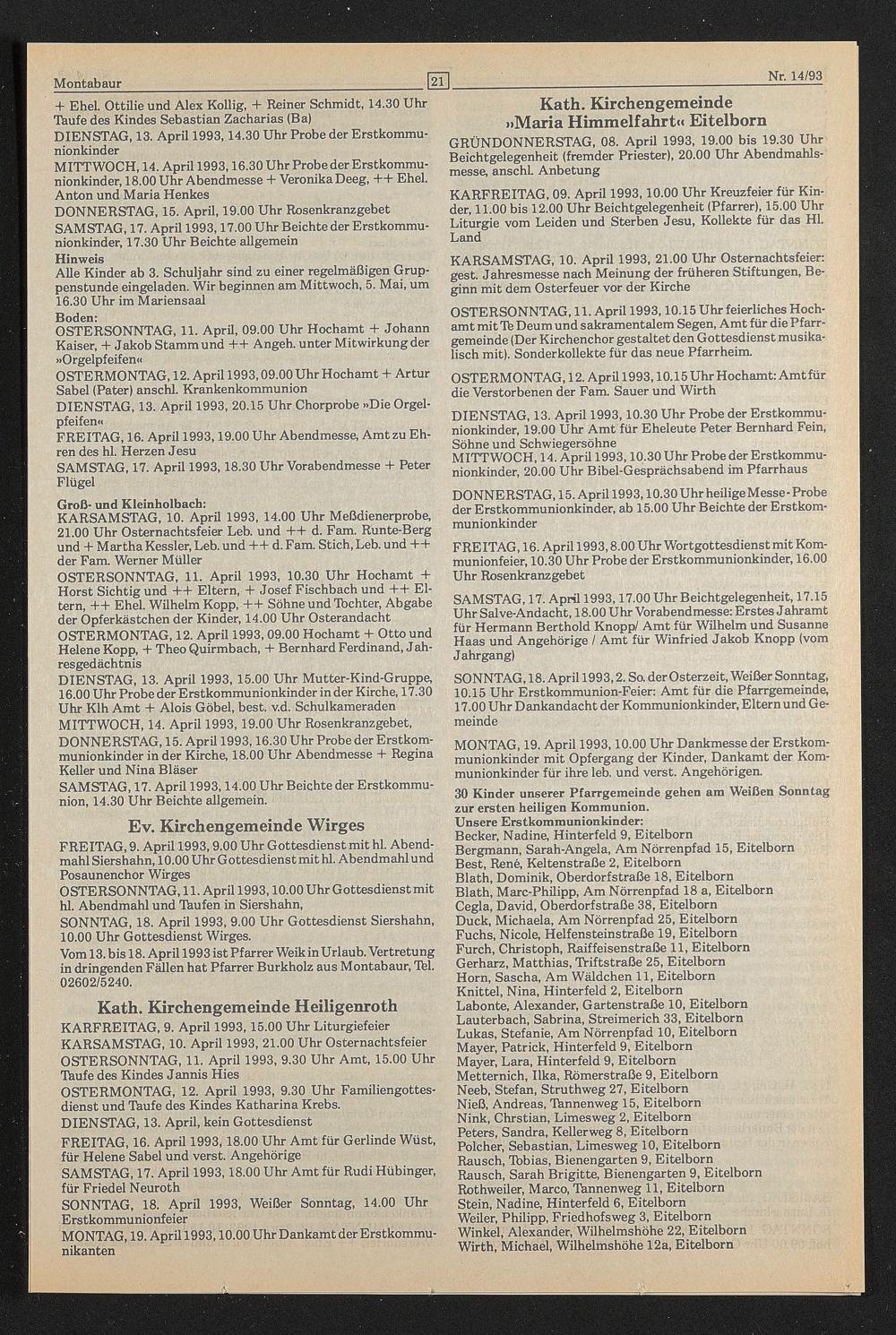 Montabaur

21

Nr. 14/93

+ Ehel. Ottilie und Alex Kollig, + Reiner Schmidt, 14.30 Uhr Taufe des Kindes Sebastian Zacharias (Ba)

DIENSTAG, 13. April 1993, 14.30 Uhr Probe der Erstkommunionkinder

MITTWOCH, 14. April 1993, 16.30 Uhr Probe der Erstkommunionkinder, 18.00 Uhr Abendmesse + Veronika Deeg, ++ Ehel. Anton und Maria Henkes

DONNERSTAG, 15. April, 19.00 Uhr Rosenkranzgebet

SAMSTAG, 17. April 1993, 17.00 Uhr Beichte der Erstkommunionkinder, 17.30 Uhr Beichte allgemein

Hinweis
Alle Kinder ab 3. Schuljahr sind zu einer regelmäßigen Gruppenstunde eingeladen. Wir beginnen am Mittwoch, 5. Mai, um 16.30 Uhr im Mariensaal

Boden:
OSTERSONNTAG, 11. April, 09.00 Uhr Hochamt + Johann Kaiser, + Jakob Stamm und ++ Angeh. unter Mitwirkung der »Orgelpfeifen«

OSTERMONTAG, 12. April 1993, 09.00 Uhr Hochamt + Artur Sabel (Pater) anschl. Krankenkommunion

DIENSTAG, 13. April 1993, 20.15 Uhr Chorprobe »Die Orgelpfeifen«

FREITAG, 16. April 1993, 19.00 Uhr Abendmesse, Amt zu Ehren des hl. Herzen Jesu

SAMSTAG, 17. April 1993, 18.30 Uhr Vorabendmesse + Peter Flügel

Groß- und Kleinholbach:
KARSAMSTAG, 10. April 1993, 14.00 Uhr Meßdienerprobe, 21.00 Uhr Osternachtsfeier Leb. und ++ d. Fam. Runte-Berg und + Martha Kessler, Leb. und ++ d. Fam. Stich, Leb. und ++ der Fam. Werner Müller

OSTERSONNTAG, 11. April 1993, 10.30 Uhr Hochamt + Horst Sichtig und ++ Eltern, + Josef Fischbach und ++ Eltern, ++ Ehel. Wilhelm Kopp, ++ Söhne und Tochter, Abgabe der Opferkästchen der Kinder, 14.00 Uhr Osterandacht

OSTERMONTAG, 12. April 1993, 09.00 Hochamt + Otto und Helene Kopp, + Theo Quirmbach, + Bernhard Ferdinand, Jahresgedächtnis

DIENSTAG, 13. April 1993, 15.00 Uhr Mutter-Kind-Gruppe, 16.00 Uhr Probe der Erstkommunionkinder in der Kirche, 17.30 Uhr Klh Amt + Alois Göbel, best. v.d. Schulkameraden

MITTWOCH, 14. April 1993, 19.00 Uhr Rosenkranzgebet,

DONNERSTAG, 15. April 1993, 16.30 Uhr Probe der Erstkommunionkinder in der Kirche, 18.00 Uhr Abendmesse + Regina Keller und Nina Bläser

SAMSTAG, 17. April 1993, 14.00 Uhr Beichte der Erstkommunion, 14.30 Uhr Beichte allgemein.

Ev. Kirchengemeinde Wirges

FREITAG, 9. April 1993, 9.00 Uhr Gottesdienst mit hl. Abendmahl Siershahn, 10.00 Uhr Gottesdienst mit hl. Abendmahl und Posaunenchor Wirges

OSTERSONNTAG, 11. April 1993, 10.00 Uhr Gottesdienst mit hl. Abendmahl und Taufen in Siershahn,

SONNTAG, 18. April 1993, 9.00 Uhr Gottesdienst Siershahn, 10.00 Uhr Gottesdienst Wirges.

Vom 13. bis 18. April 1993 ist Pfarrer Weik in Urlaub. Vertretung in dringenden Fällen hat Pfarrer Burkholz aus Montabaur, Tel. 02602/5240.

Kath. Kirchengemeinde Heiligenroth

KARFREITAG, 9. April 1993, 15.00 Uhr Liturgiefeier

KARSAMSTAG, 10. April 1993, 21.00 Uhr Osternachtsfeier

OSTERSONNTAG, 11. April 1993, 9.30 Uhr Amt, 15.00 Uhr Taufe des Kindes Jannis Hies

OSTERMONTAG, 12. April 1993, 9.30 Uhr Familiengottesdienst und Taufe des Kindes Katharina Krebs.

DIENSTAG, 13. April, kein Gottesdienst

FREITAG, 16. April 1993, 18.00 Uhr Amt für Gerlinde Wüst, für Helene Sabel und verst. Angehörige

SAMSTAG, 17. April 1993, 18.00 Uhr Amt für Rudi Hübinger, für Friedel Neuroth

SONNTAG, 18. April 1993, Weißer Sonntag, 14.00 Uhr Erstkommunionfeier

MONTAG, 19. April 1993, 10.00 Uhr Dankamt der Erstkommunikanten

Kath. Kirchengemeinde »Maria Himmelfahrt« Eitelborn

GRÜNDONNERSTAG, 08. April 1993, 19.00 bis 19.30 Uhr Beichtgelegenheit (fremder Priester), 20.00 Uhr Abendmahlsmesse, anschl. Anbetung

KARFREITAG, 09. April 1993, 10.00 Uhr Kreuzfeier für Kinder, 11.00 bis 12.00 Uhr Beichtgelegenheit (Pfarrer), 15.00 Uhr Liturgie vom Leiden und Sterben Jesu, Kollekte für das Hl. Land

KARSAMSTAG, 10. April 1993, 21.00 Uhr Osternachtsfeier: gest. Jahresmesse nach Meinung der früheren Stiftungen, Beginn mit dem Osterfeuer vor der Kirche

OSTERSONNTAG, 11. April 1993, 10.15 Uhr feierliches Hochamt mit Te Deum und sakramentalem Segen, Amt für die Pfarrgemeinde (Der Kirchenchor gestaltet den Gottesdienst musikalisch mit). Sonderkollekte für das neue Pfarrheim.

OSTERMONTAG, 12. April 1993, 10.15 Uhr Hochamt: Amt für die Verstorbenen der Fam. Sauer und Wirth

DIENSTAG, 13. April 1993, 10.30 Uhr Probe der Erstkommunionkinder, 19.00 Uhr Amt für Eheleute Peter Bernhard Fein, Söhne und Schwiegersöhne

MITTWOCH, 14. April 1993, 10.30 Uhr Probe der Erstkommunionkinder, 20.00 Uhr Bibel-Gesprächsabend im Pfarrhaus

DONNERSTAG, 15. April 1993, 10.30 Uhr heilige Messe - Probe der Erstkommunionkinder, ab 15.00 Uhr Beichte der Erstkommunionkinder

FREITAG, 16. April 1993, 8.00 Uhr Wortgottesdienst mit Kommunionfeier, 10.30 Uhr Probe der Erstkommunionkinder, 16.00 Uhr Rosenkranzgebet

SAMSTAG, 17. April 1993, 17.00 Uhr Beichtgelegenheit, 17.15 Uhr Salve-Andacht, 18.00 Uhr Vorabendmesse: Erstes Jahramt für Hermann Berthold Knopp/ Amt für Wilhelm und Susanne Haas und Angehörige / Amt für Winfried Jakob Knopp (vom Jahrgang)

SONNTAG, 18. April 1993, 2. So. der Osterzeit, Weißer Sonntag, 10.15 Uhr Erstkommunion-Feier: Amt für die Pfarrgemeinde, 17.00 Uhr Dankandacht der Kommunionkinder, Eltern und Gemeinde

MONTAG, 19. April 1993, 10.00 Uhr Dankmesse der Erstkommunionkinder mit Opfergang der Kinder, Dankamt der Kommunionkinder für ihre leb. und verst. Angehörigen.

30 Kinder unserer Pfarrgemeinde gehen am Weißen Sonntag zur ersten heiligen Kommunion.
Unsere Erstkommunionkinder:
Becker, Nadine, Hinterfeld 9, Eitelborn
Bergmann, Sarah-Angela, Am Nörrenpfad 15, Eitelborn
Best, René, Keltenstraße 2, Eitelborn
Blath, Dominik, Oberdorfstraße 18, Eitelborn
Blath, Marc-Philipp, Am Nörrenpfad 18 a, Eitelborn
Cegla, David, Oberdorfstraße 38, Eitelborn
Duck, Michaela, Am Nörrenpfad 25, Eitelborn
Fuchs, Nicole, Helfensteinstraße 19, Eitelborn
Furch, Christoph, Raiffeisenstraße 11, Eitelborn
Gerharz, Matthias, Triftstraße 25, Eitelborn
Horn, Sascha, Am Wäldchen 11, Eitelborn
Knittel, Nina, Hinterfeld 2, Eitelborn
Labonte, Alexander, Gartenstraße 10, Eitelborn
Lauterbach, Sabrina, Streimerich 33, Eitelborn
Lukas, Stefanie, Am Nörrenpfad 10, Eitelborn
Mayer, Patrick, Hinterfeld 9, Eitelborn
Mayer, Lara, Hinterfeld 9, Eitelborn
Metternich, Ilka, Römerstraße 9, Eitelborn
Neeb, Stefan, Struthweg 27, Eitelborn
Nieß, Andreas, Tannenweg 15, Eitelborn
Nink, Chrstian, Limesweg 2, Eitelborn
Peters, Sandra, Kellerweg 8, Eitelborn
Polcher, Sebastian, Limesweg 10, Eitelborn
Rausch, Tobias, Bienengarten 9, Eitelborn
Rausch, Sarah Brigitte, Bienengarten 9, Eitelborn
Rothweiler, Marco, Tannenweg 11, Eitelborn
Stein, Nadine, Hinterfeld 6, Eitelborn
Weiler, Philipp, Friedhofsweg 3, Eitelborn
Winkel, Alexander, Wilhelmshöhe 22, Eitelborn
Wirth, Michael, Wilhelmshöhe 12a, Eitelborn